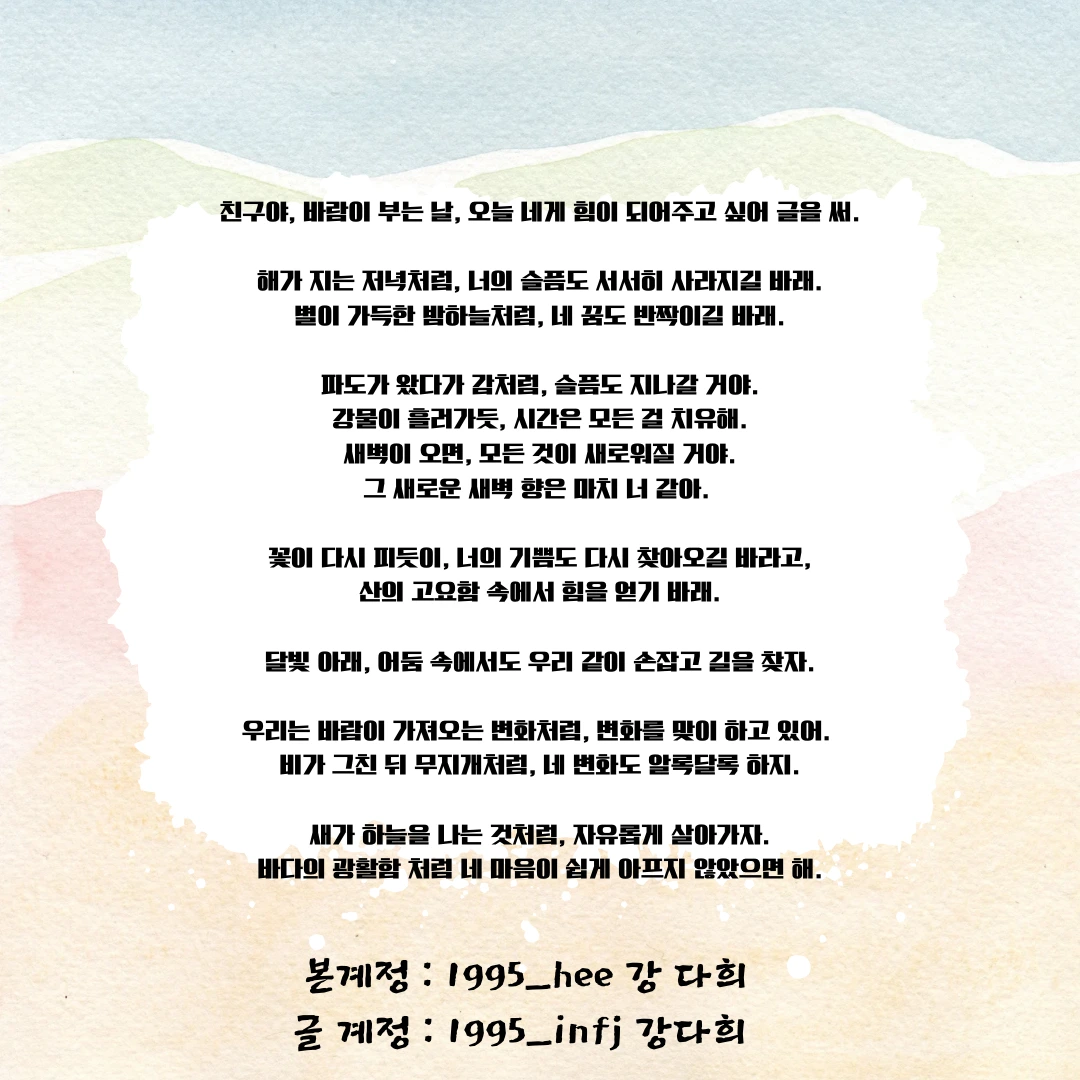 친구야, 바람이 부는 날, 오늘 네게 힘이 되어주고 싶어 글을 써.

해가 지는 저녁처럼, 너의 슬픔도 서서히 사라지길 바래.
별이 가득한 밤하늘처럼, 네 꿈도 반짝이길 바래.

파도가 왔다가 감처럼, 슬픔도 지나갈 거야.
강물이 흘러가듯, 시간은 모든 걸 치유해.
새벽이 오면, 모든 것이 새로워질 거야.
그 새로운 새벽 향은 마치 너 같아.

꽃이 다시 피듯이, 너의 기쁨도 다시 찾아오길 바라고,
산의 고요함 속에서 힘을 얻기 바래.

달빛 아래, 어둠 속에서도 우리 같이 손잡고 길을 찾자.

우리는 바람이 가져오는 변화처럼, 변화를 맞이 하고 있어.
비가 그친 뒤 무지개처럼, 네 변화도 알록달록 하지.

새가 하늘을 나는 것처럼, 자유롭게 살아가자.
바다의 광활함 처럼 네 마음이 쉽게 아프지 않았으면 해.

본계정 : 1995_hee 강 다희
글 계정 : 1995_infj 강다희